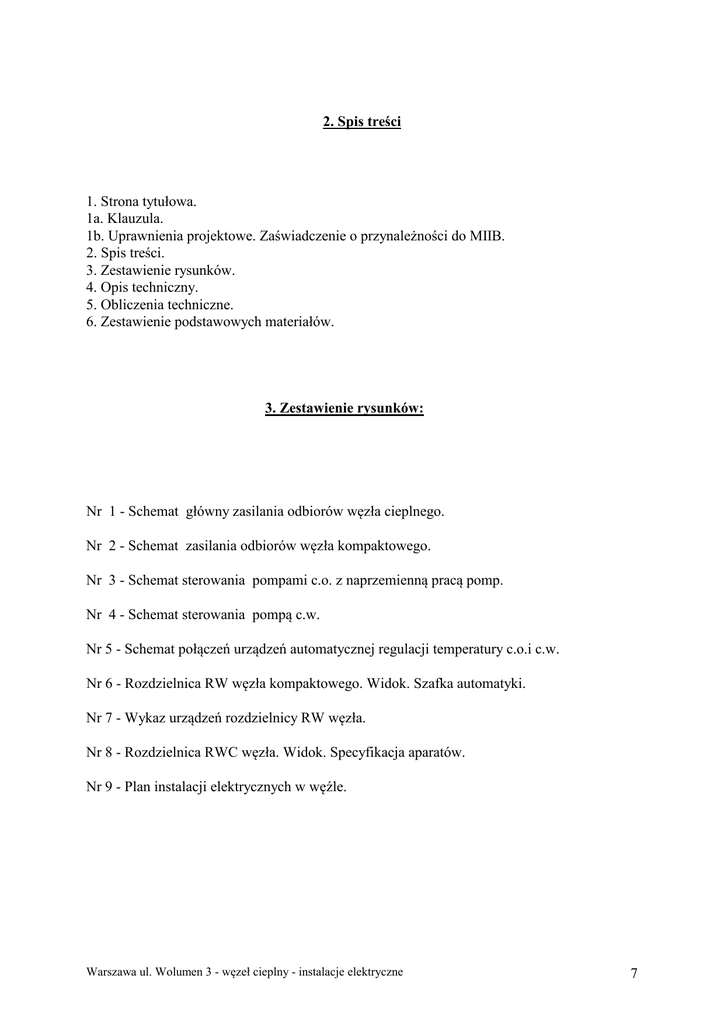 2. Spis treści

1. Strona tytułowa.
1a. Klauzula.
1b. Uprawnienia projektowe. Zaświadczenie o przynależności do MIIB.
2. Spis treści.
3. Zestawienie rysunków.
4. Opis techniczny.
5. Obliczenia techniczne.
6. Zestawienie podstawowych materiałów.

3. Zestawienie rysunków:

Nr 1 - Schemat główny zasilania odbiorów węzła cieplnego.

Nr 2 - Schemat zasilania odbiorów węzła kompaktowego.

Nr 3 - Schemat sterowania pompami c.o. z naprzemienną pracą pomp.

Nr 4 - Schemat sterowania pompą c.w.

Nr 5 - Schemat połączeń urządzeń automatycznej regulacji temperatury c.o.i c.w.

Nr 6 - Rozdzielnica RW węzła kompaktowego. Widok. Szafka automatyki.

Nr 7 - Wykaz urządzeń rozdzielnicy RW węzła.

Nr 8 - Rozdzielnica RWC węzła. Widok. Specyfikacja aparatów.

Nr 9 - Plan instalacji elektrycznych w węźle.

Warszawa ul. Wolumen 3 - węzeł cieplny - instalacje elektryczne

7